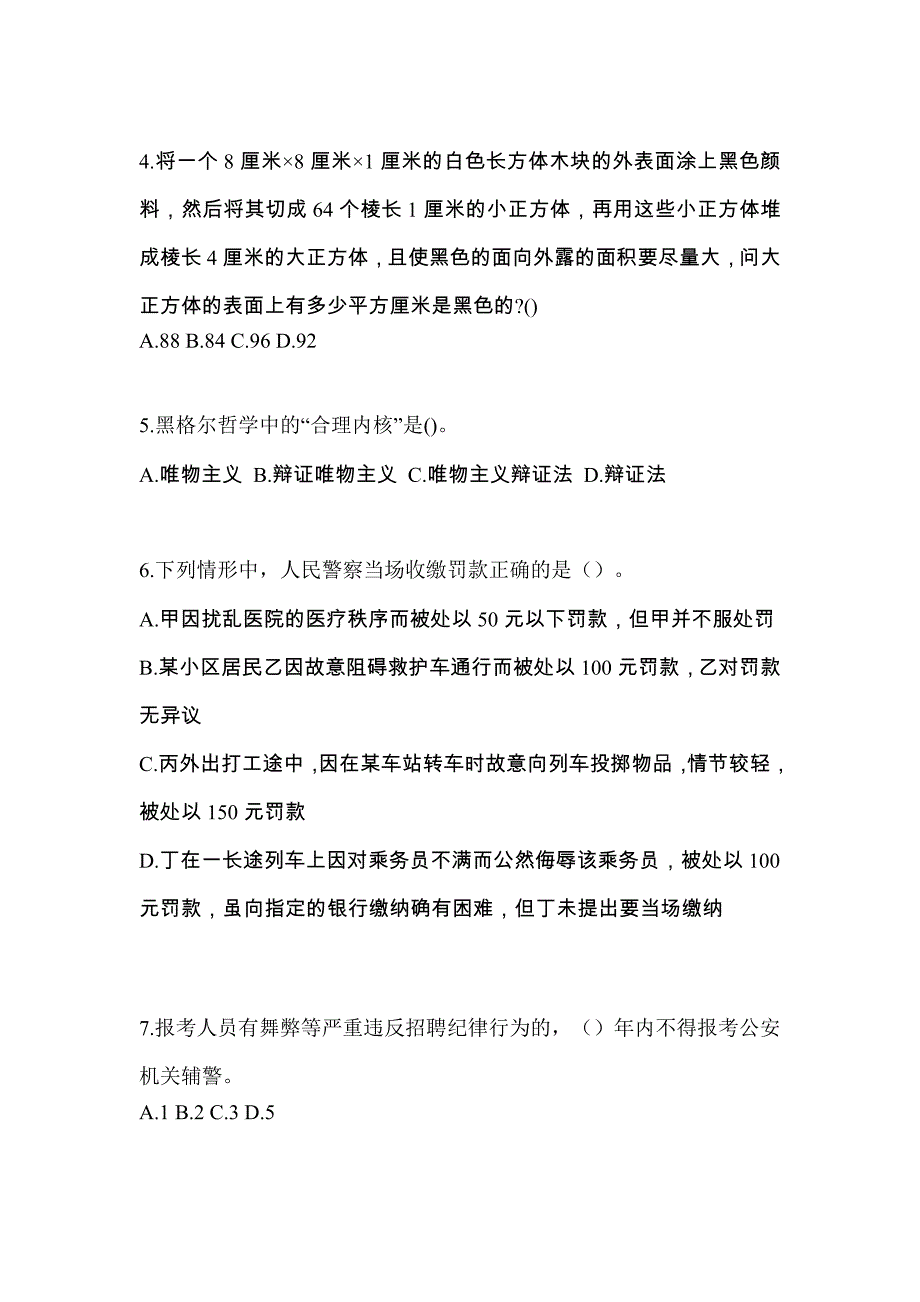 4.将一个 8 厘米×8 厘米×1 厘米的白色长方体木块的外表面涂上黑色颜料，然后将其切成 64 个棱长 1 厘米的小正方体，再用这些小正方体堆成棱长 4 厘米的大正方体，且使黑色的面向外露的面积要尽量大，问大正方体的表面上有多少平方厘米是黑色的?()
A.88 B.84 C.96 D.92

5.黑格尔哲学中的“合理内核”是()。
A.唯物主义 B.辩证唯物主义 C.唯物主义辩证法 D.辩证法

6.下列情形中，人民警察当场收缴罚款正确的是（）。
A.甲因扰乱医院的医疗秩序而被处以 50 元以下罚款，但甲并不服处罚
B.某小区居民乙因故意阻碍救护车通行而被处以 100 元罚款，乙对罚款无异议
C.丙外出打工途中，因在某车站转车时故意向列车投掷物品，情节较轻，被处以 150 元罚款
D.丁在一长途列车上因对乘务员不满而公然侮辱该乘务员，被处以 100 元罚款，虽向指定的银行缴纳确有困难，但丁未提出要当场缴纳

7.报考人员有舞弊等严重违反招聘纪律行为的，（）年内不得报考公安机关辅警。
A.1 B.2 C.3 D.5